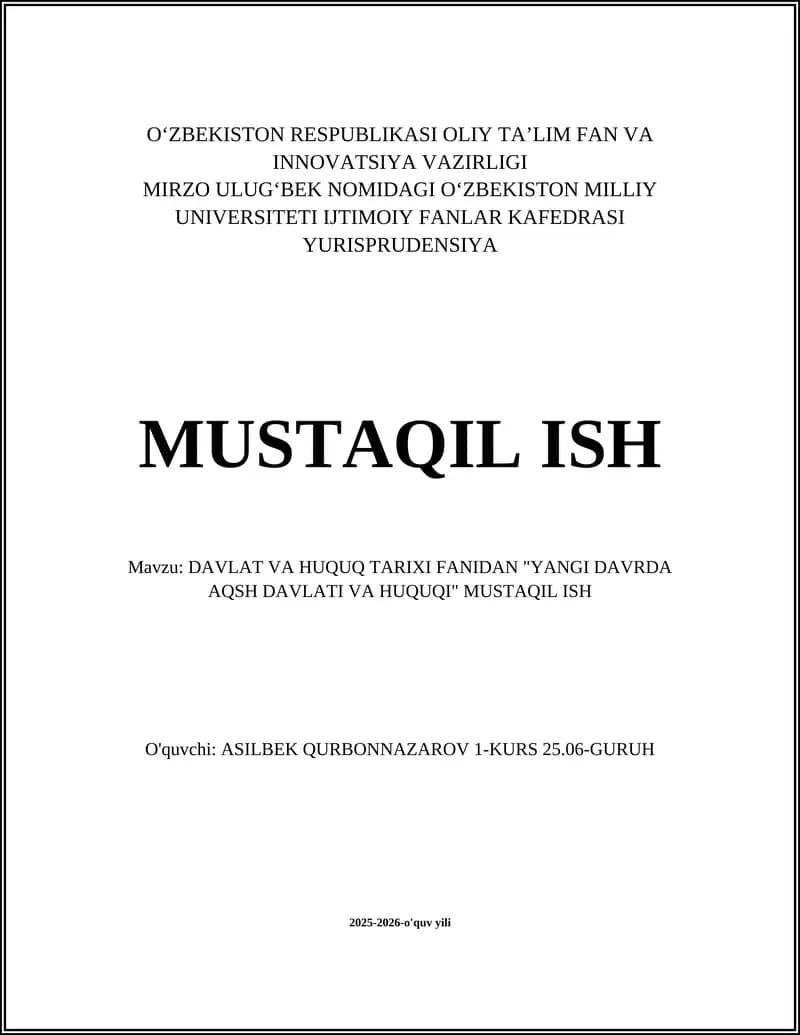 O‘ZBEKISTON RESPUBLIKASI OLIY TA’LIM FAN VA INNOVATSIYA VAZIRLIGI
MIRZO ULUG‘BEK NOMIDAGI O‘ZBEKISTON MILLIY UNIVERSITETI IJTIMOIY FANLAR KAFEDRASI
YURISPRUDENSIYA

MUSTAQIL ISH

Mavzu: DAVLAT VA HUQUQ TARIXI FANIDAN "YANGI DAVRDA AQSH DAVLATI VA HUQUQI" MUSTAQIL ISH

O'quvchi: ASILBEK QURBONNAZAROV 1-KURS 25.06-GURUH

2025-2026-o'quv yili